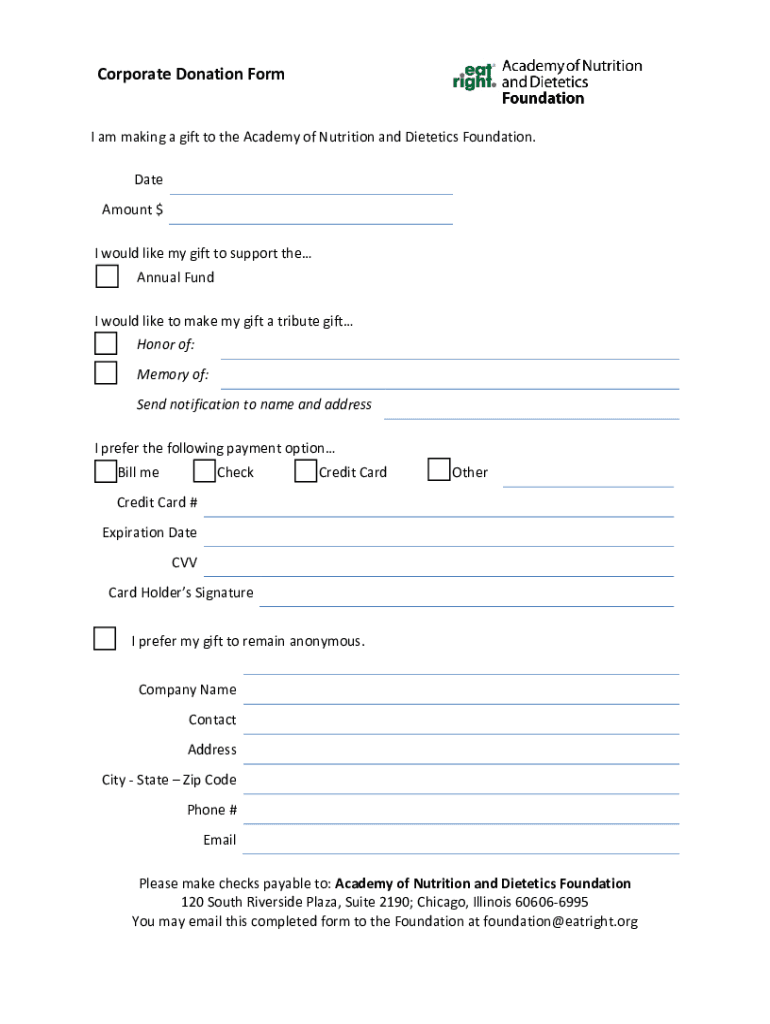 Corporate Donation Form

eat right. Academy of Nutrition and Dietetics Foundation

I am making a gift to the Academy of Nutrition and Dietetics Foundation.

Date

Amount $

I would like my gift to support the…

Annual Fund

I would like to make my gift a tribute gift…

Honor of:

Memory of:

Send notification to name and address

I prefer the following payment option…

Bill me

Check

Credit Card

Other

Credit Card #

Expiration Date

CVV

Card Holder's Signature

I prefer my gift to remain anonymous.

Company Name

Contact

Address

City - State – Zip Code

Phone #

Email

Please make checks payable to: Academy of Nutrition and Dietetics Foundation
120 South Riverside Plaza, Suite 2190; Chicago, Illinois 60606-6995
You may email this completed form to the Foundation at foundation@eatright.org